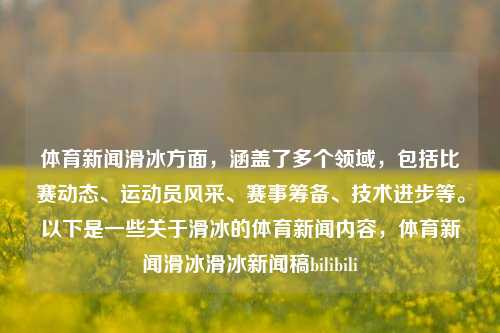 体育新闻滑冰方面，涵盖了多个领域，包括比赛动态、运动员风采、赛事筹备、技术进步等。以下是一些关于滑冰的体育新闻内容，体育新闻滑冰滑冰新闻稿bilibili